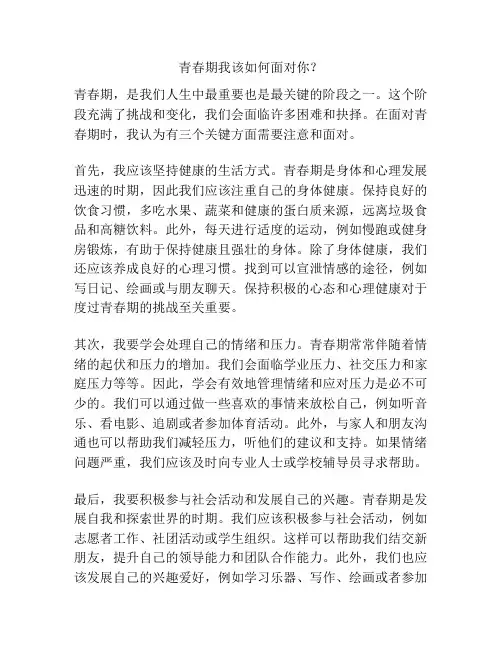 青春期我该如何面对你？

青春期，是我们人生中最重要也是最关键的阶段之一。这个阶段充满了挑战和变化，我们会面临许多困难和抉择。在面对青春期时，我认为有三个关键方面需要注意和面对。

首先，我应该坚持健康的生活方式。青春期是身体和心理发展迅速的时期，因此我们应该注重自己的身体健康。保持良好的饮食习惯，多吃水果、蔬菜和健康的蛋白质来源，远离垃圾食品和高糖饮料。此外，每天进行适度的运动，例如慢跑或健身房锻炼，有助于保持健康且强壮的身体。除了身体健康，我们还应该养成良好的心理习惯。找到可以宣泄情感的途径，例如写日记、绘画或与朋友聊天。保持积极的心态和心理健康对于度过青春期的挑战至关重要。

其次，我要学会处理自己的情绪和压力。青春期常常伴随着情绪的起伏和压力的增加。我们会面临学业压力、社交压力和家庭压力等等。因此，学会有效地管理情绪和应对压力是必不可少的。我们可以通过做一些喜欢的事情来放松自己，例如听音乐、看电影、追剧或者参加体育活动。此外，与家人和朋友沟通也可以帮助我们减轻压力，听他们的建议和支持。如果情绪问题严重，我们应该及时向专业人士或学校辅导员寻求帮助。

最后，我要积极参与社会活动和发展自己的兴趣。青春期是发展自我和探索世界的时期。我们应该积极参与社会活动，例如志愿者工作、社团活动或学生组织。这样可以帮助我们结交新朋友，提升自己的领导能力和团队合作能力。此外，我们也应该发展自己的兴趣爱好，例如学习乐器、写作、绘画或者参加